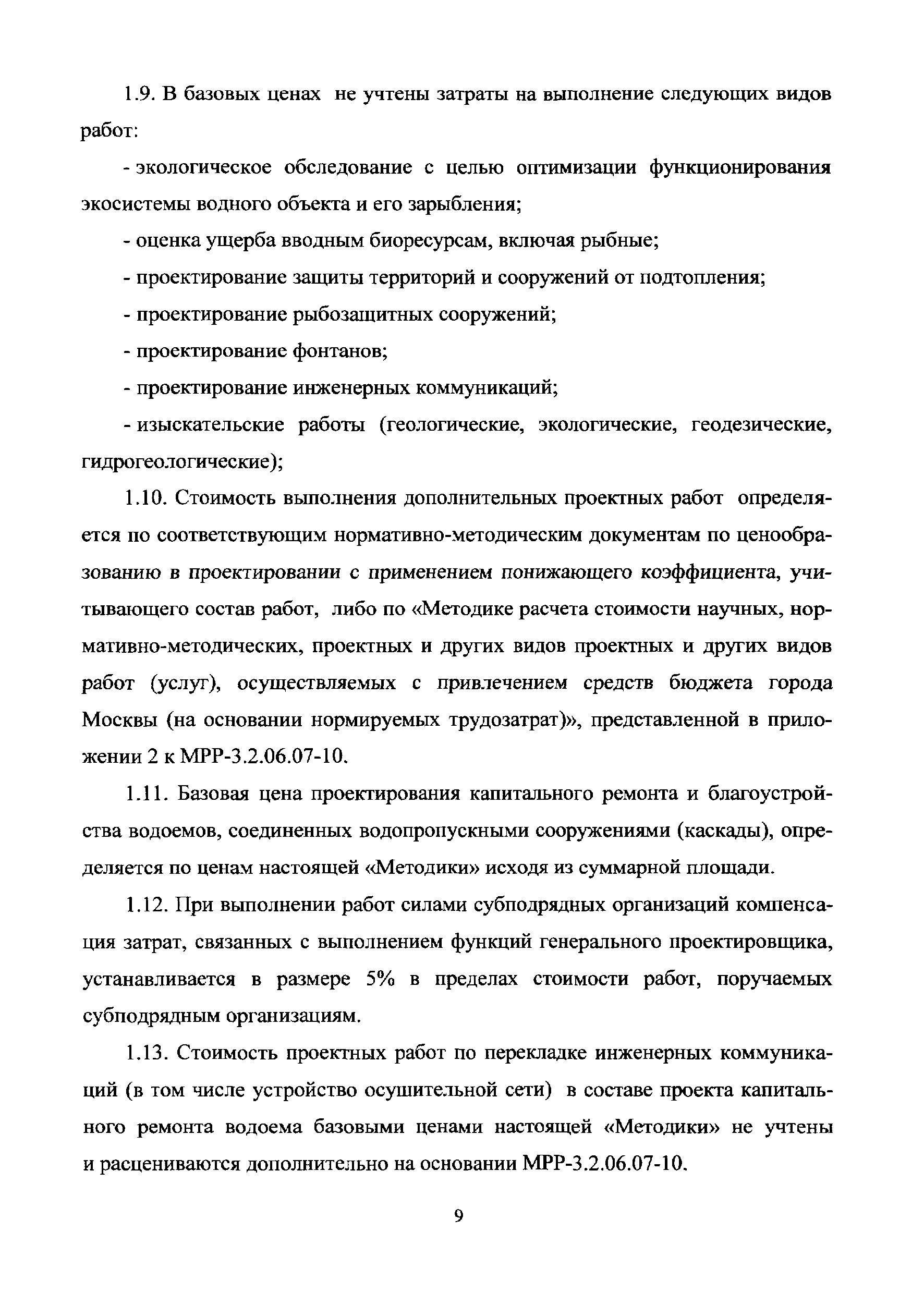 1.9. В базовых ценах не учтены затраты на выполнение следующих видов работ:

- экологическое обследование с целью оптимизации функционирования экосистемы водного объекта и его зарыбления;

- оценка ущерба вводным биоресурсам, включая рыбные;

- проектирование защиты территорий и сооружений от подтопления;

- проектирование рыбозащитных сооружений;

- проектирование фонтанов;

- проектирование инженерных коммуникаций;

- изыскательские работы (геологические, экологические, геодезические, гидрогеологические);

1.10. Стоимость выполнения дополнительных проектных работ определяется по соответствующим нормативно-методическим документам по ценообразованию в проектировании с применением понижающего коэффициента, учитывающего состав работ, либо по «Методике расчета стоимости научных, нормативно-методических, проектных и других видов проектных и других видов работ (услуг), осуществляемых с привлечением средств бюджета города Москвы (на основании нормируемых трудозатрат)», представленной в приложении 2 к МРР-3.2.06.07-10.

1.11. Базовая цена проектирования капитального ремонта и благоустройства водоемов, соединенных водопропускными сооружениями (каскады), определяется по ценам настоящей «Методики» исходя из суммарной площади.

1.12. При выполнении работ силами субподрядных организаций компенсация затрат, связанных с выполнением функций генерального проектировщика, устанавливается в размере 5% в пределах стоимости работ, поручаемых субподрядным организациям.

1.13. Стоимость проектных работ по перекладке инженерных коммуникаций (в том числе устройство осушительной сети) в составе проекта капитального ремонта водоема базовыми ценами настоящей «Методики» не учтены и расцениваются дополнительно на основании МРР-3.2.06.07-10.

9